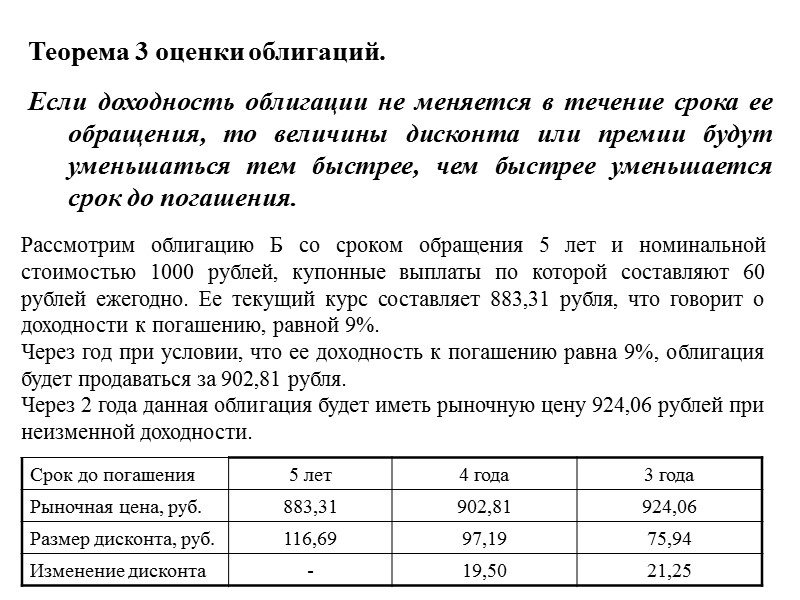 Теорема 3 оценки облигаций.

Если доходность облигации не меняется в течение срока ее обращения, то величины дисконта или премии будут уменьшаться тем быстрее, чем быстрее уменьшается срок до погашения.

Рассмотрим облигацию Б со сроком обращения 5 лет и номинальной стоимостью 1000 рублей, купонные выплаты по которой составляют 60 рублей ежегодно. Ее текущий курс составляет 883,31 рубля, что говорит о доходности к погашению, равной 9%.
Через год при условии, что ее доходность к погашению равна 9%, облигация будет продаваться за 902,81 рубля.
Через 2 года данная облигация будет иметь рыночную цену 924,06 рублей при неизменной доходности.

| Срок до погашения | 5 лет | 4 года | 3 года |
|---|---|---|---|
| Рыночная цена, руб. | 883,31 | 902,81 | 924,06 |
| Размер дисконта, руб. | 116,69 | 97,19 | 75,94 |
| Изменение дисконта | - | 19,50 | 21,25 |